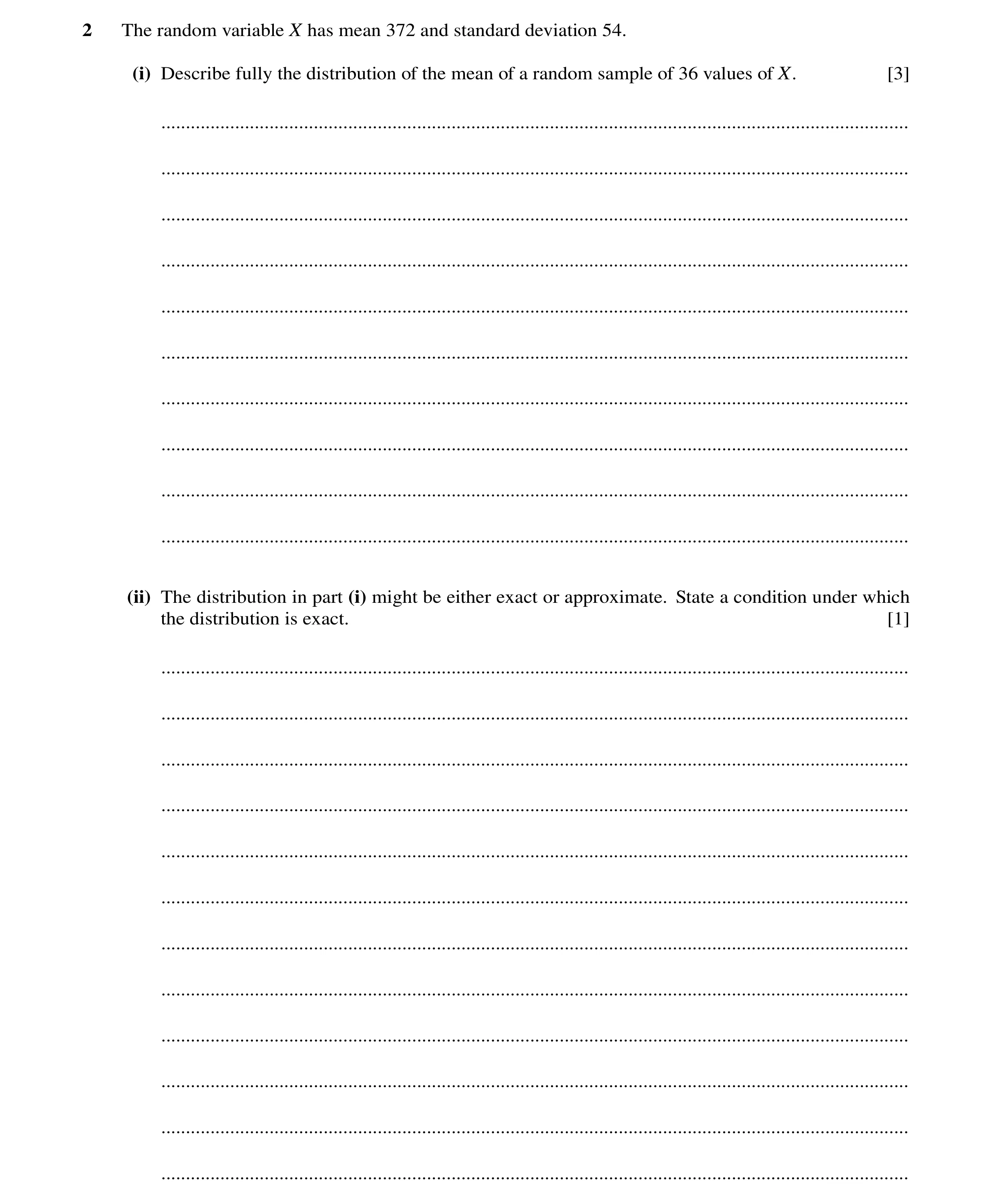 2 The random variable $X$ has mean 372 and standard deviation 54.

(i) Describe fully the distribution of the mean of a random sample of 36 values of $X$. [3]

(ii) The distribution in part (i) might be either exact or approximate. State a condition under which the distribution is exact. [1]